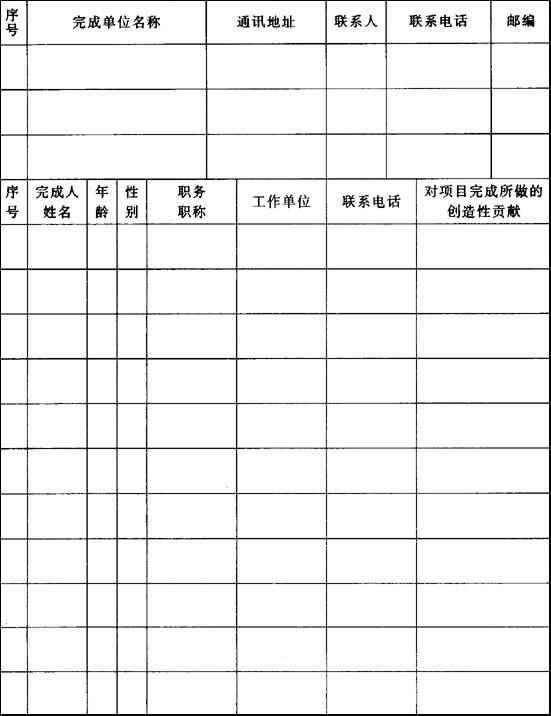 | 序号 | 完成单位名称 | 通讯地址 | 联系人 | 联系电话 | 邮编 |
|---|---|---|---|---|---|
| | | | | | |
| | | | | | |
| | | | | | |

| 序号 | 完成人姓名 | 年龄 | 性别 | 职务职称 | 工作单位 | 联系电话 | 对项目完成所做的创造性贡献 |
|---|---|---|---|---|---|---|---|
| | | | | | | | |
| | | | | | | | |
| | | | | | | | |
| | | | | | | | |
| | | | | | | | |
| | | | | | | | |
| | | | | | | | |
| | | | | | | | |
| | | | | | | | |
| | | | | | | | |
| | | | | | | | |